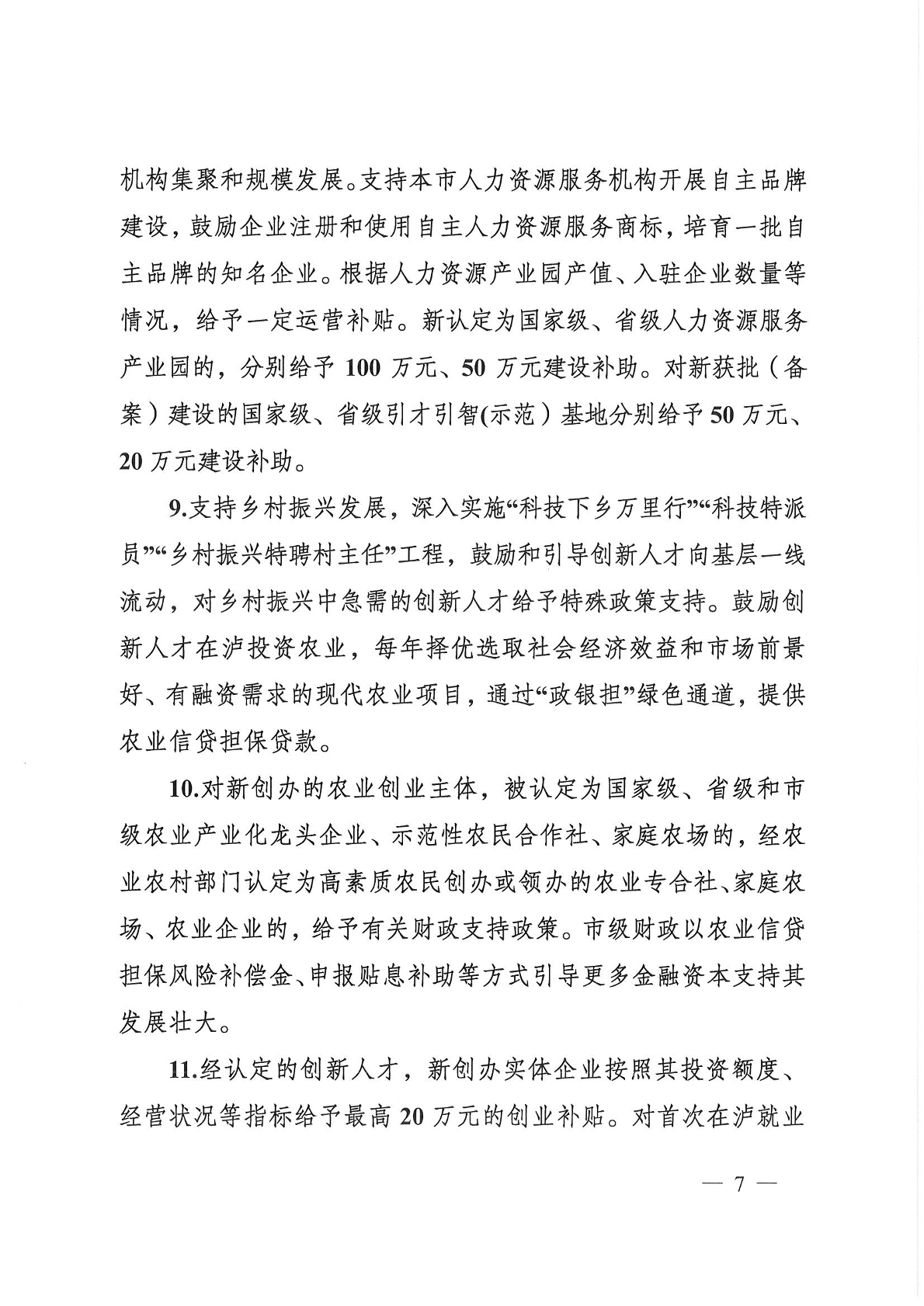 机构集聚和规模发展。支持本市人力资源服务机构开展自主品牌建设，鼓励企业注册和使用自主人力资源服务商标，培育一批自主品牌的知名企业。根据人力资源产业园产值、入驻企业数量等情况，给予一定运营补贴。新认定为国家级、省级人力资源服务产业园的，分别给予 100 万元、50 万元建设补助。对新获批（备案）建设的国家级、省级引才引智(示范）基地分别给予 50 万元、20 万元建设补助。

9.支持乡村振兴发展，深入实施“科技下乡万里行”“科技特派员”“乡村振兴特聘村主任”工程，鼓励和引导创新人才向基层一线流动，对乡村振兴中急需的创新人才给予特殊政策支持。鼓励创新人才在泸投资农业，每年择优选取社会经济效益和市场前景好、有融资需求的现代农业项目，通过“政银担”绿色通道，提供农业信贷担保贷款。

10.对新创办的农业创业主体，被认定为国家级、省级和市级农业产业化龙头企业、示范性农民合作社、家庭农场的，经农业农村部门认定为高素质农民创办或领办的农业专合社、家庭农场、农业企业的，给予有关财政支持政策。市级财政以农业信贷担保风险补偿金、申报贴息补助等方式引导更多金融资本支持其发展壮大。

11.经认定的创新人才，新创办实体企业按照其投资额度、经营状况等指标给予最高 20 万元的创业补贴。对首次在泸就业

— 7 —